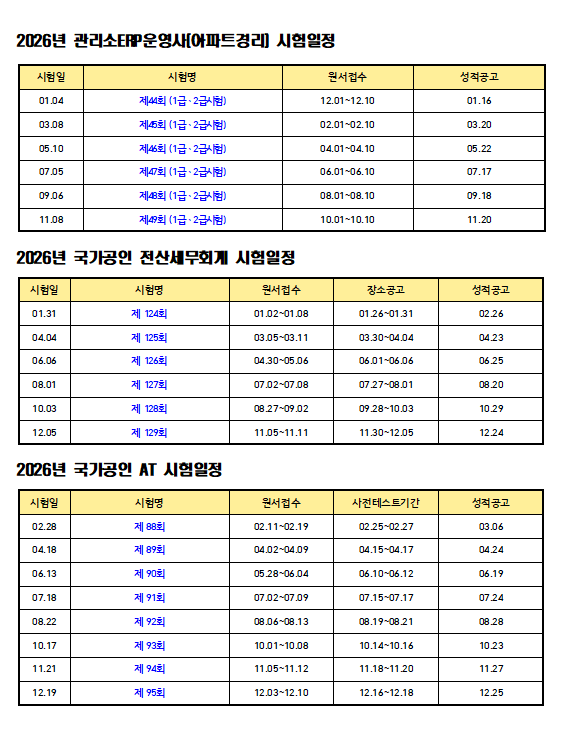 2026년 관리소ERP운영사(아파트경리) 시험일정

| 시험일 | 시험명 | 원서접수 | 성적공고 |
|---|---|---|---|
| 01.04 | 제44회 (1급·2급시험) | 12.01~12.10 | 01.16 |
| 03.08 | 제45회 (1급·2급시험) | 02.01~02.10 | 03.20 |
| 05.10 | 제46회 (1급·2급시험) | 04.01~04.10 | 05.22 |
| 07.05 | 제47회 (1급·2급시험) | 06.01~06.10 | 07.17 |
| 09.06 | 제48회 (1급·2급시험) | 08.01~08.10 | 09.18 |
| 11.08 | 제49회 (1급·2급시험) | 10.01~10.10 | 11.20 |

2026년 국가공인 전산세무회계 시험일정

| 시험일 | 시험명 | 원서접수 | 장소공고 | 성적공고 |
|---|---|---|---|---|
| 01.31 | 제 124회 | 01.02~01.08 | 01.26~01.31 | 02.26 |
| 04.04 | 제 125회 | 03.05~03.11 | 03.30~04.04 | 04.23 |
| 06.06 | 제 126회 | 04.30~05.06 | 06.01~06.06 | 06.25 |
| 08.01 | 제 127회 | 07.02~07.08 | 07.27~08.01 | 08.20 |
| 10.03 | 제 128회 | 08.27~09.02 | 09.28~10.03 | 10.29 |
| 12.05 | 제 129회 | 11.05~11.11 | 11.30~12.05 | 12.24 |

2026년 국가공인 AT 시험일정

| 시험일 | 시험명 | 원서접수 | 사전테스트기간 | 성적공고 |
|---|---|---|---|---|
| 02.28 | 제 88회 | 02.11~02.19 | 02.25~02.27 | 03.06 |
| 04.18 | 제 89회 | 04.02~04.09 | 04.15~04.17 | 04.24 |
| 06.13 | 제 90회 | 05.28~06.04 | 06.10~06.12 | 06.19 |
| 07.18 | 제 91회 | 07.02~07.09 | 07.15~07.17 | 07.24 |
| 08.22 | 제 92회 | 08.06~08.13 | 08.19~08.21 | 08.28 |
| 10.17 | 제 93회 | 10.01~10.08 | 10.14~10.16 | 10.23 |
| 11.21 | 제 94회 | 11.05~11.12 | 11.18~11.20 | 11.27 |
| 12.19 | 제 95회 | 12.03~12.10 | 12.16~12.18 | 12.25 |